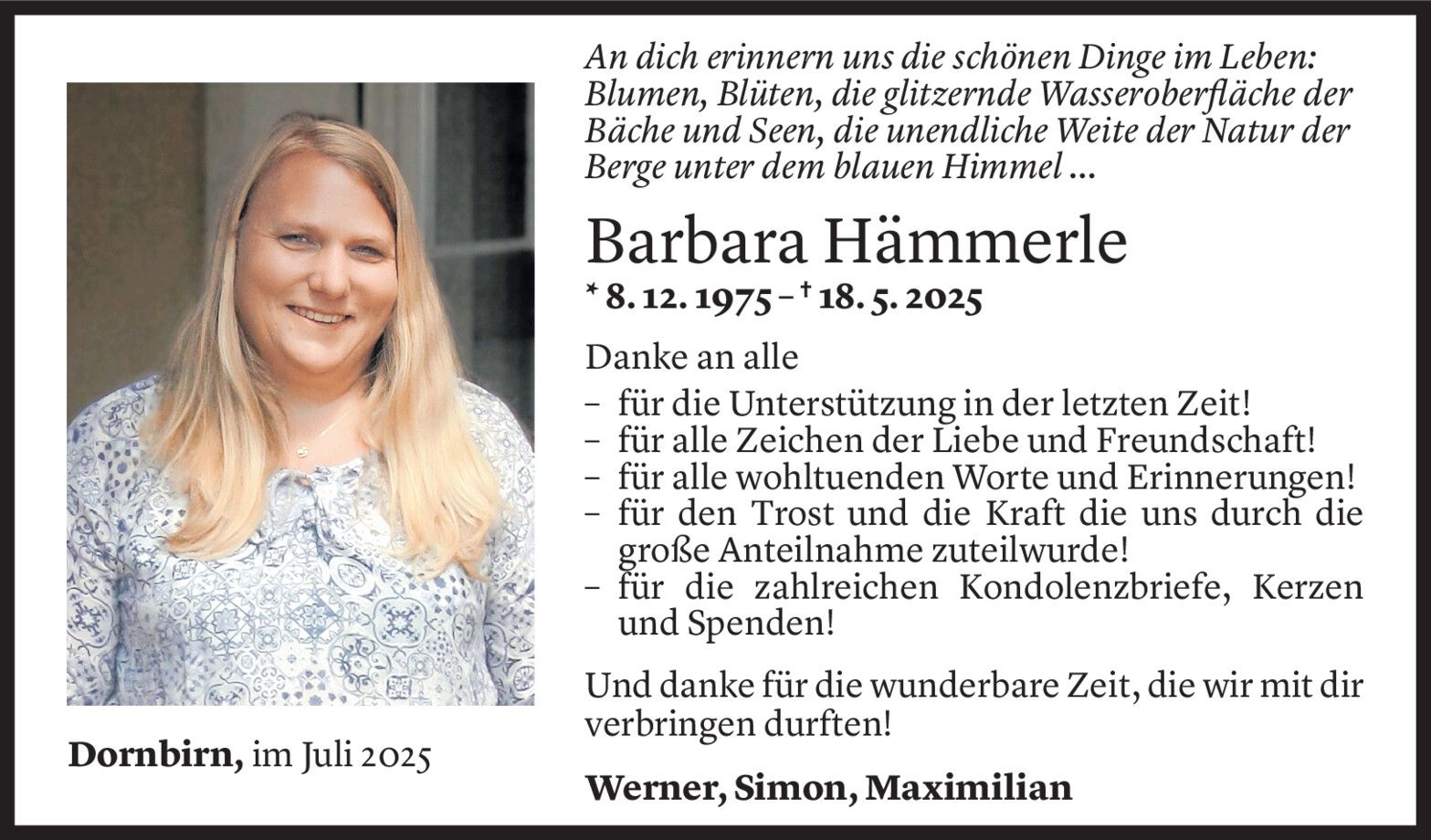 Dornbirn, im Juli 2025

An dich erinnern uns die schönen Dinge im Leben: Blumen, Blüten, die glitzernde Wasseroberfläche der Bäche und Seen, die unendliche Weite der Natur der Berge unter dem blauen Himmel ...

Barbara Hämmerle

* 8. 12. 1975 – † 18. 5. 2025

Danke an alle

- für die Unterstützung in der letzten Zeit!
- für alle Zeichen der Liebe und Freundschaft!
- für alle wohltuenden Worte und Erinnerungen!
- für den Trost und die Kraft die uns durch die große Anteilnahme zuteilwurde!
- für die zahlreichen Kondolenzbriefe, Kerzen und Spenden!

Und danke für die wunderbare Zeit, die wir mit dir verbringen durften!

Werner, Simon, Maximilian